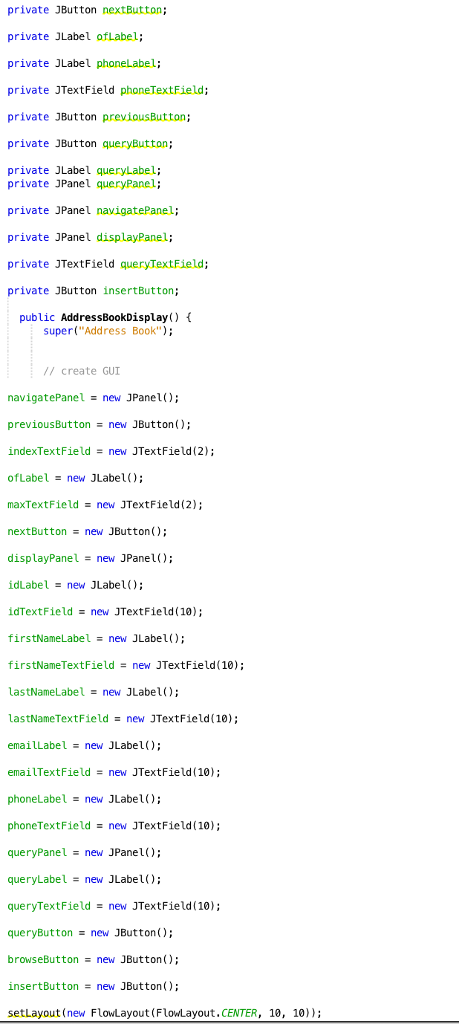 private JButton nextButton;

private JLabel ofLabel;

private JLabel phoneLabel;

private JTextField phoneTextField;

private JButton previousButton;

private JButton queryButton;

private JLabel queryLabel;
private JPanel queryPanel;

private JPanel navigatePanel;

private JPanel displayPanel;

private JTextField queryTextField;

private JButton insertButton;

public AddressBookDisplay() {
super("Address Book");

// create GUI

navigatePanel = new JPanel();

previousButton = new JButton();

indexTextField = new JTextField(2);

ofLabel = new JLabel();

maxTextField = new JTextField(2);

nextButton = new JButton();

displayPanel = new JPanel();

idLabel = new JLabel();

idTextField = new JTextField(10);

firstNameLabel = new JLabel();

firstNameTextField = new JTextField(10);

lastNameLabel = new JLabel();

lastNameTextField = new JTextField(10);

emailLabel = new JLabel();

emailTextField = new JTextField(10);

phoneLabel = new JLabel();

phoneTextField = new JTextField(10);

queryPanel = new JPanel();

queryLabel = new JLabel();

queryTextField = new JTextField(10);

queryButton = new JButton();

browseButton = new JButton();

insertButton = new JButton();

setLayout(new FlowLayout(FlowLayout.CENTER, 10, 10));